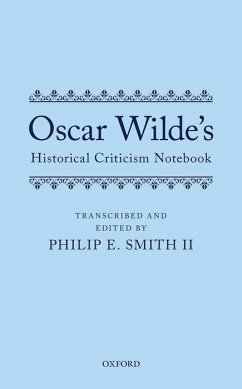 Oscar Wilde's
Historical Criticism Notebook

TRANSCRIBED AND
EDITED BY
PHILIP E. SMITH II

OXFORD